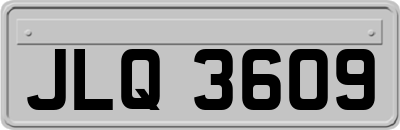 JLQ 3609